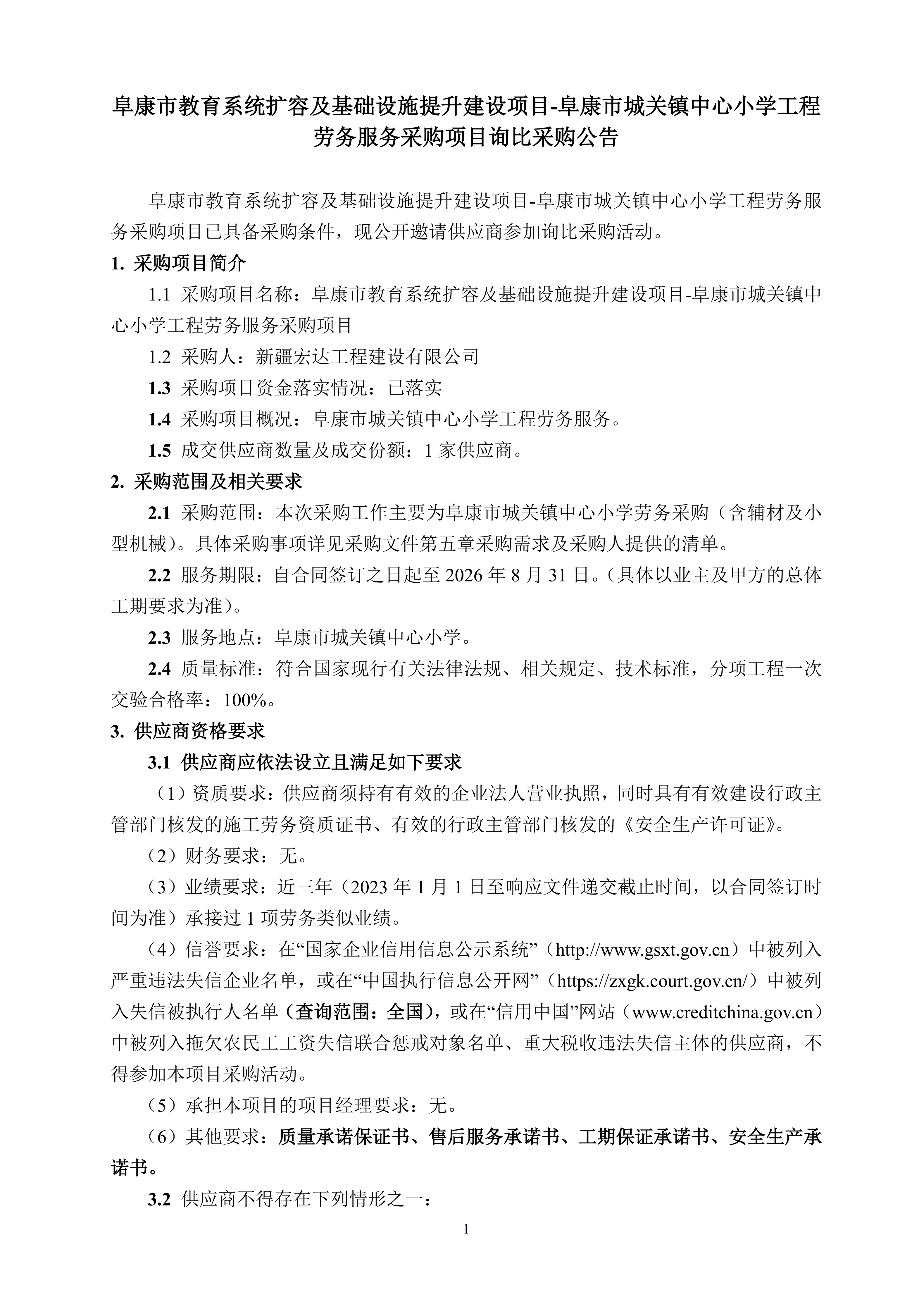 阜康市教育系统扩容及基础设施提升建设项目-阜康市城关镇中心小学工程劳务服务采购项目询比采购公告

阜康市教育系统扩容及基础设施提升建设项目-阜康市城关镇中心小学工程劳务服务采购项目已具备采购条件，现公开邀请供应商参加询比采购活动。

1. 采购项目简介

1.1 采购项目名称：阜康市教育系统扩容及基础设施提升建设项目-阜康市城关镇中心小学工程劳务服务采购项目

1.2 采购人：新疆宏达工程建设有限公司

1.3 采购项目资金落实情况：已落实

1.4 采购项目概况：阜康市城关镇中心小学工程劳务服务。

1.5 成交供应商数量及成交份额：1 家供应商。

2. 采购范围及相关要求

2.1 采购范围：本次采购工作主要为阜康市城关镇中心小学劳务采购（含辅材及小型机械）。具体采购事项详见采购文件第五章采购需求及采购人提供的清单。

2.2 服务期限：自合同签订之日起至 2026 年 8 月 31 日。(具体以业主及甲方的总体工期要求为准)。

2.3 服务地点：阜康市城关镇中心小学。

2.4 质量标准：符合国家现行有关法律法规、相关规定、技术标准，分项工程一次交验合格率：100%。

3. 供应商资格要求

3.1 供应商应依法设立且满足如下要求

（1）资质要求：供应商须持有有效的企业法人营业执照，同时具有有效建设行政主管部门核发的施工劳务资质证书、有效的行政主管部门核发的《安全生产许可证》。

（2）财务要求：无。

（3）业绩要求：近三年（2023 年 1 月 1 日至响应文件递交截止时间，以合同签订时间为准）承接过 1 项劳务类似业绩。

（4）信誉要求：在“国家企业信用信息公示系统”（http://www.gsxt.gov.cn）中被列入严重违法失信企业名单，或在“中国执行信息公开网”（https://zxgk.court.gov.cn/）中被列入失信被执行人名单（查询范围：全国），或在“信用中国”网站（www.creditchina.gov.cn）中被列入拖欠农民工工资失信联合惩戒对象名单、重大税收违法失信主体的供应商，不得参加本项目采购活动。

（5）承担本项目的项目经理要求：无。

（6）其他要求：质量承诺保证书、售后服务承诺书、工期保证承诺书、安全生产承诺书。

3.2 供应商不得存在下列情形之一：

1